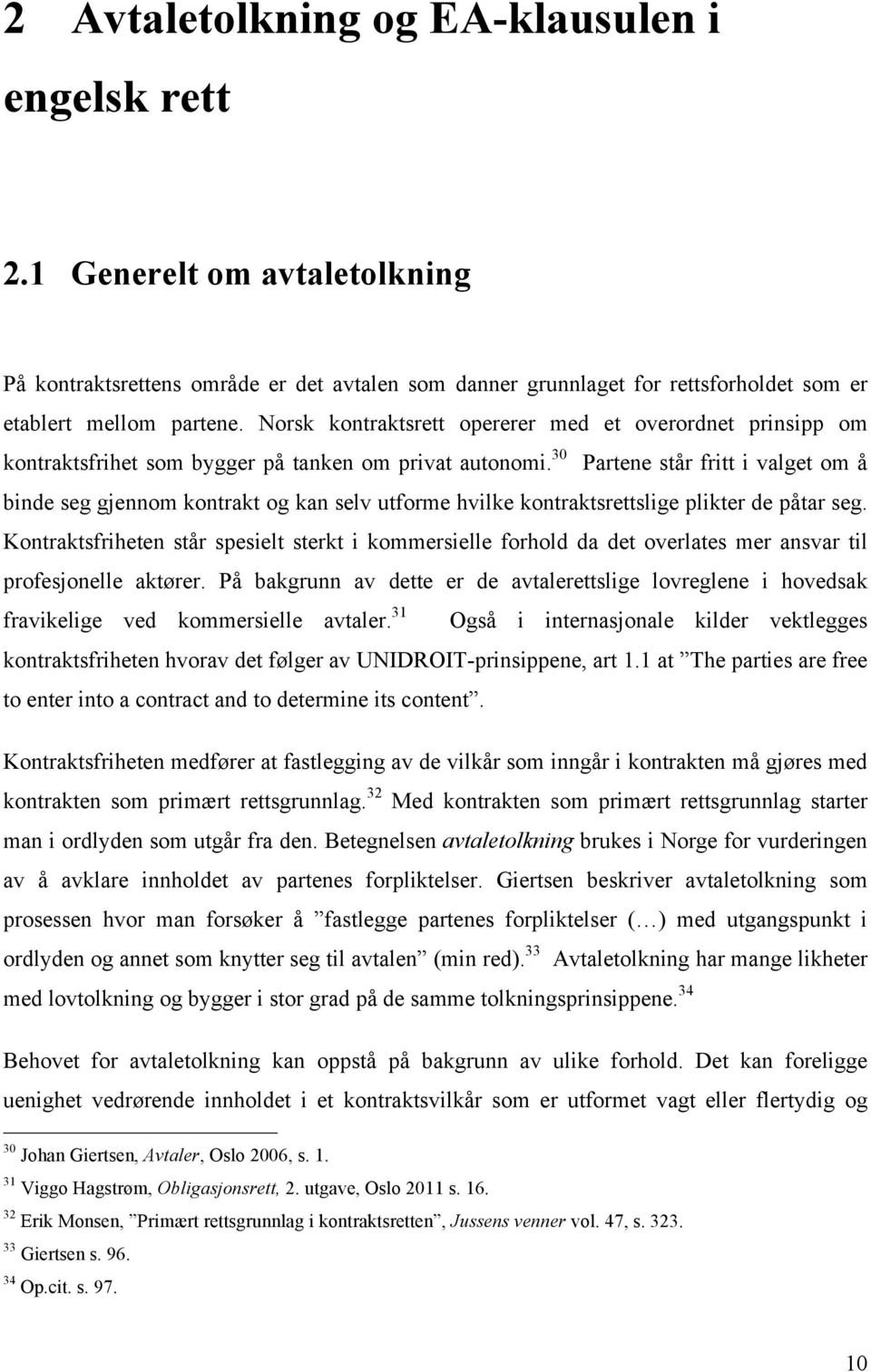 2 Avtaletolkning og EA-klausulen i engelsk rett

2.1 Generelt om avtaletolkning

På kontraktsrettens område er det avtalen som danner grunnlaget for rettsforholdet som er etablert mellom partene. Norsk kontraktsrett opererer med et overordnet prinsipp om kontraktsfrihet som bygger på tanken om privat autonomi.$^{30}$ Partene står fritt i valget om å binde seg gjennom kontrakt og kan selv utforme hvilke kontraktsrettslige plikter de påtar seg. Kontraktsfriheten står spesielt sterkt i kommersielle forhold da det overlates mer ansvar til profesjonelle aktører. På bakgrunn av dette er de avtalerettslige lovreglene i hovedsak fravikelige ved kommersielle avtaler.$^{31}$ Også i internasjonale kilder vektlegges kontraktsfriheten hvorav det følger av UNIDROIT-prinsippene, art 1.1 at ”The parties are free to enter into a contract and to determine its content”.

Kontraktsfriheten medfører at fastlegging av de vilkår som inngår i kontrakten må gjøres med kontrakten som primært rettsgrunnlag.$^{32}$ Med kontrakten som primært rettsgrunnlag starter man i ordlyden som utgår fra den. Betegnelsen avtaletolkning brukes i Norge for vurderingen av å avklare innholdet av partenes forpliktelser. Giertsen beskriver avtaletolkning som prosessen hvor man forsøker å ”fastlegge partenes forpliktelser (…) med utgangspunkt i ordlyden og annet som knytter seg til avtalen” (min red).$^{33}$ Avtaletolkning har mange likheter med lovtolkning og bygger i stor grad på de samme tolkningsprinsippene.$^{34}$

Behovet for avtaletolkning kan oppstå på bakgrunn av ulike forhold. Det kan foreligge uenighet vedrørende innholdet i et kontraktsvilkår som er utformet vagt eller flertydig og

$^{30}$ Johan Giertsen, Avtaler, Oslo 2006, s. 1.
$^{31}$ Viggo Hagstrøm, Obligasjonsrett, 2. utgave, Oslo 2011 s. 16.
$^{32}$ Erik Monsen, ”Primært rettsgrunnlag i kontraktsretten”, Jussens venner vol. 47, s. 323.
$^{33}$ Giertsen s. 96.
$^{34}$ Op.cit. s. 97.

10